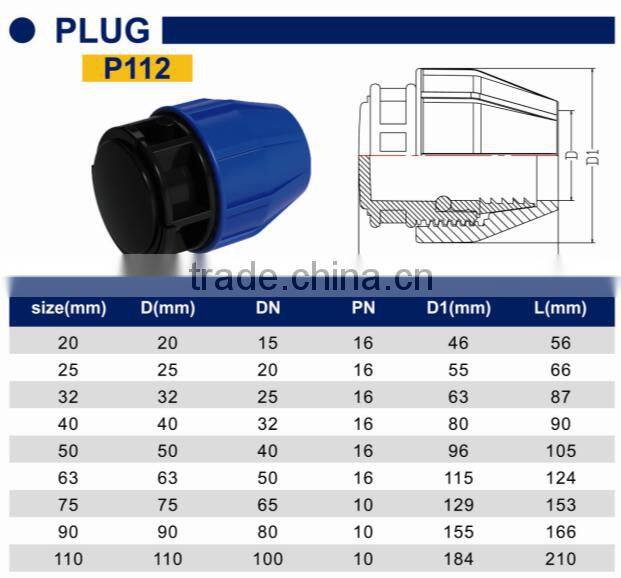 PLUG

P112

D

D1

trade.china.cn

| size(mm) | D(mm) | DN | PN | D1(mm) | L(mm) |
|---|---|---|---|---|---|
| 20 | 20 | 15 | 16 | 46 | 56 |
| 25 | 25 | 20 | 16 | 55 | 66 |
| 32 | 32 | 25 | 16 | 63 | 87 |
| 40 | 40 | 32 | 16 | 80 | 90 |
| 50 | 50 | 40 | 16 | 96 | 105 |
| 63 | 63 | 50 | 16 | 115 | 124 |
| 75 | 75 | 65 | 10 | 129 | 153 |
| 90 | 90 | 80 | 10 | 155 | 166 |
| 110 | 110 | 100 | 10 | 184 | 210 |